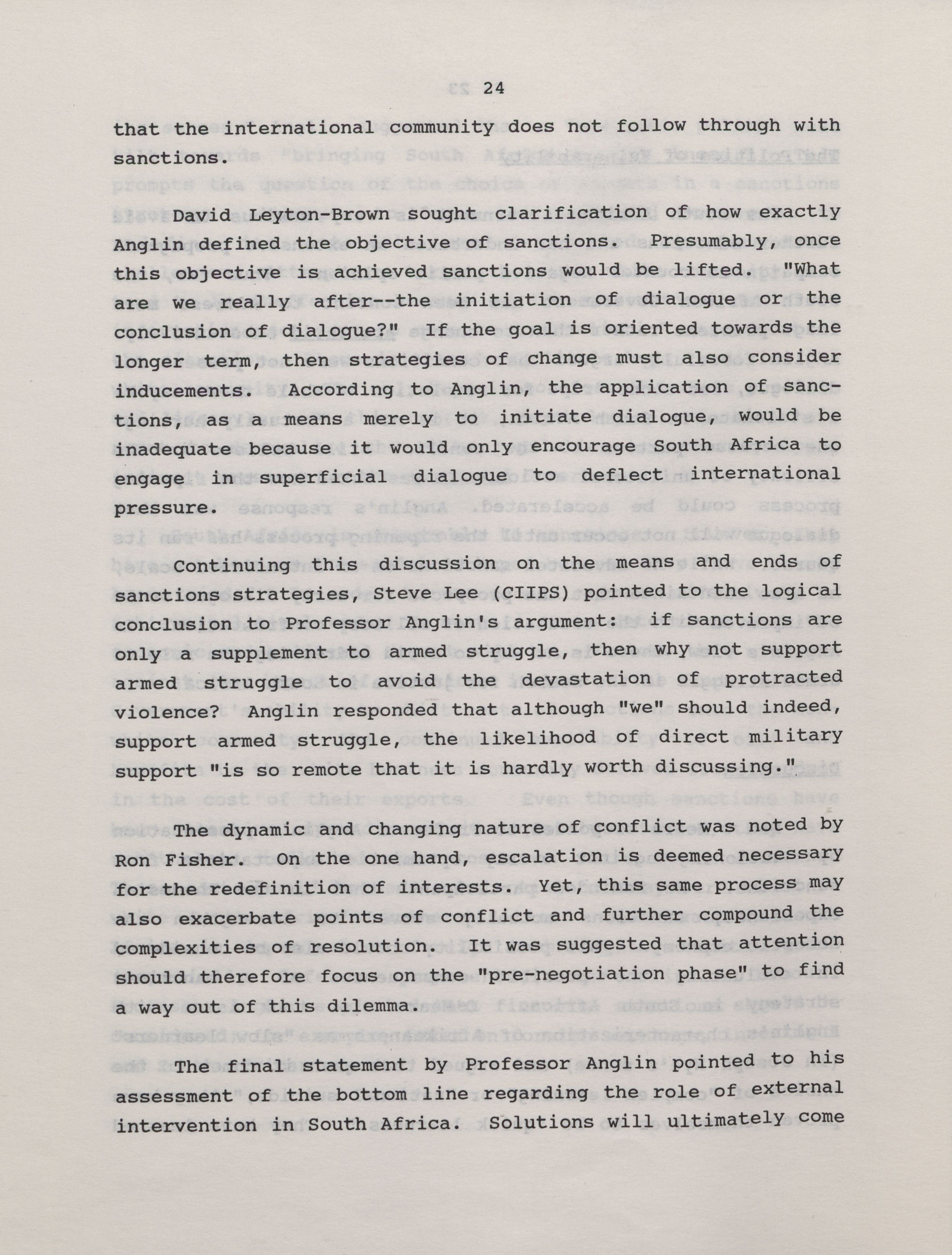 24

that the international community does not follow through with sanctions.

David Leyton-Brown sought clarification of how exactly Anglin defined the objective of sanctions. Presumably, once this objective is achieved sanctions would be lifted. "What are we really after--the initiation of dialogue or the conclusion of dialogue?" If the goal is oriented towards the longer term, then strategies of change must also consider inducements. According to Anglin, the application of sanctions, as a means merely to initiate dialogue, would be inadequate because it would only encourage South Africa to engage in superficial dialogue to deflect international pressure.

Continuing this discussion on the means and ends of sanctions strategies, Steve Lee (CIIPS) pointed to the logical conclusion to Professor Anglin's argument: if sanctions are only a supplement to armed struggle, then why not support armed struggle to avoid the devastation of protracted violence? Anglin responded that although "we" should indeed, support armed struggle, the likelihood of direct military support "is so remote that it is hardly worth discussing."

The dynamic and changing nature of conflict was noted by Ron Fisher. On the one hand, escalation is deemed necessary for the redefinition of interests. Yet, this same process may also exacerbate points of conflict and further compound the complexities of resolution. It was suggested that attention should therefore focus on the "pre-negotiation phase" to find a way out of this dilemma.

The final statement by Professor Anglin pointed to his assessment of the bottom line regarding the role of external intervention in South Africa. Solutions will ultimately come